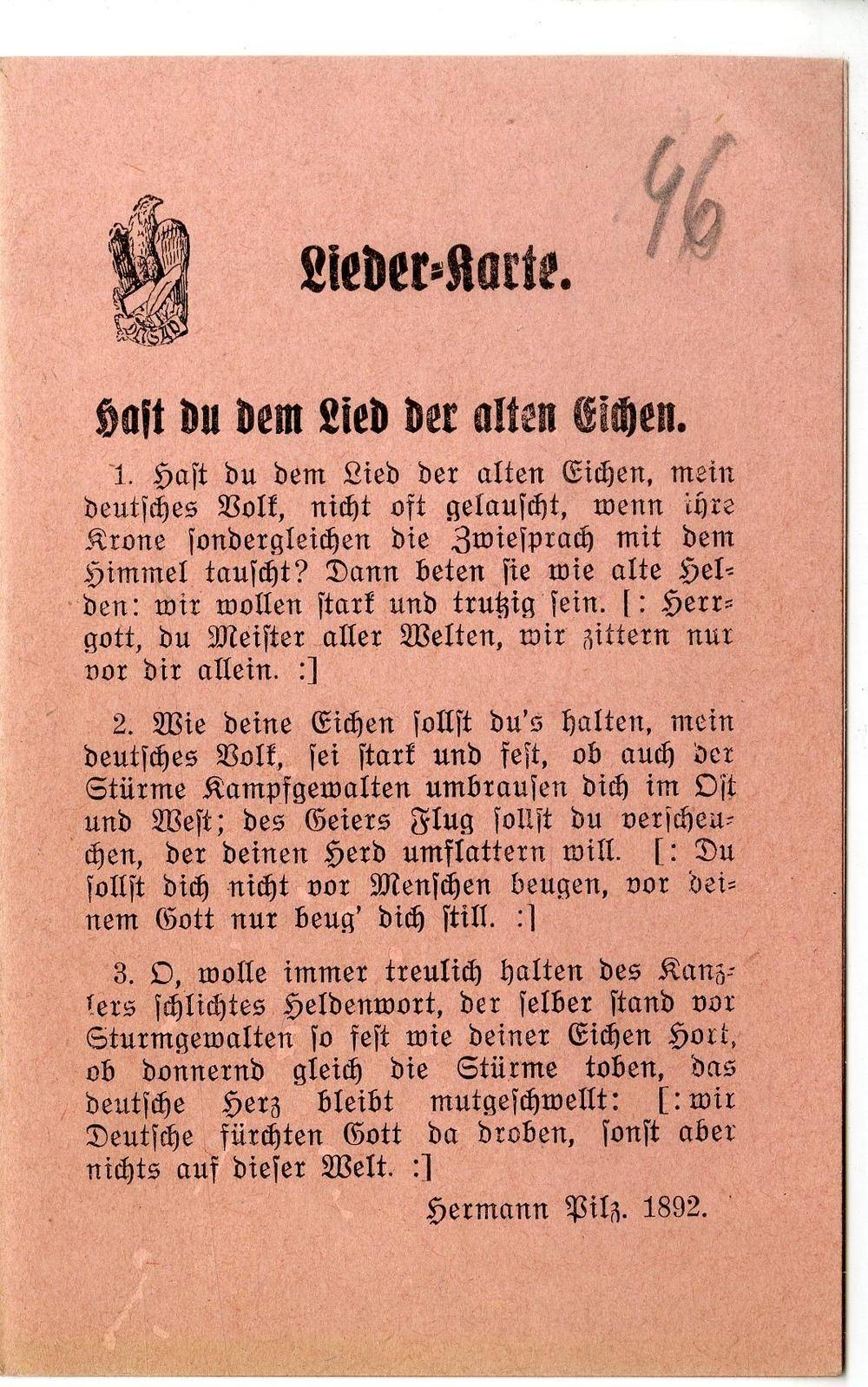 46

Lieder-Karte.

Hast du dem Lied der alten Eichen.

1. Hast du dem Lied der alten Eichen, mein deutsches Volk, nicht oft gelauscht, wenn ihre Krone sondergleichen die Zwiesprach mit dem Himmel tauscht? Dann beten sie wie alte Helden: wir wollen stark und trutzig sein. [: Herrgott, du Meister aller Welten, wir zittern nur vor dir allein. :]

2. Wie deine Eichen sollst du's halten, mein deutsches Volk, sei stark und fest, ob auch der Stürme Kampfgewalten umbrausen dich im Ost und West; des Geiers Flug sollst du verscheuchen, der deinen Herd umflattern will. [: Du sollst dich nicht vor Menschen beugen, vor deinem Gott nur beug' dich still. :]

3. O, wolle immer treulich halten des Kanzlers schlichtes Heldenwort, der selber stand vor Sturmgewalten so fest wie deiner Eichen Hort, ob donnernd gleich die Stürme toben, das deutsche Herz bleibt mutgeschwellt: [: wir Deutsche fürchten Gott da droben, sonst aber nichts auf dieser Welt. :]

Hermann Pilz. 1892.